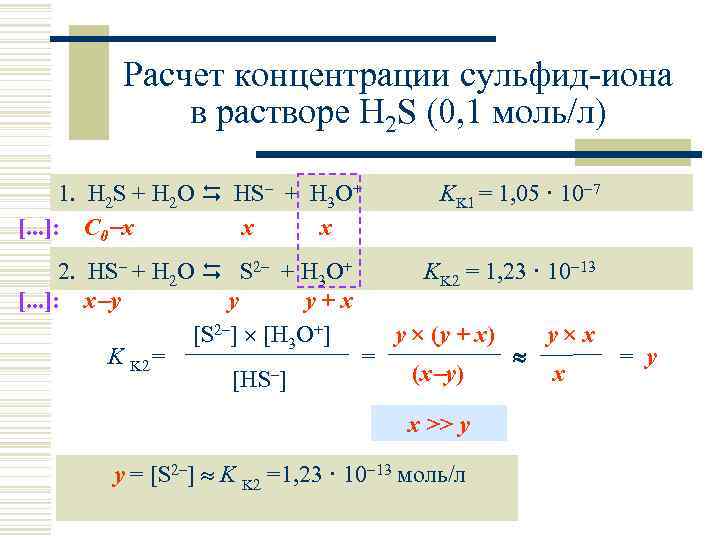 Расчет концентрации сульфид-иона в растворе $H_2S$ (0,1 моль/л)

1. $H_2S + H_2O \leftrightarrows HS^- + H_3O^+$     $K_{K1} = 1,05 \cdot 10^{-7}$

[...]: $C_0 - x$     $x$     $x$

2. $HS^- + H_2O \leftrightarrows S^{2-} + H_3O^+$     $K_{K2} = 1,23 \cdot 10^{-13}$

[...]: $x - y$     $y$     $y + x$

$K_{K2} = \frac{[S^{2-}] \times [H_3O^+]}{[HS^-]} = \frac{y \times (y + x)}{(x - y)} \approx \frac{y \times x}{x} = y$

$x >> y$

$y = [S^{2-}] \approx K_{K2} = 1,23 \cdot 10^{-13}$ моль/л